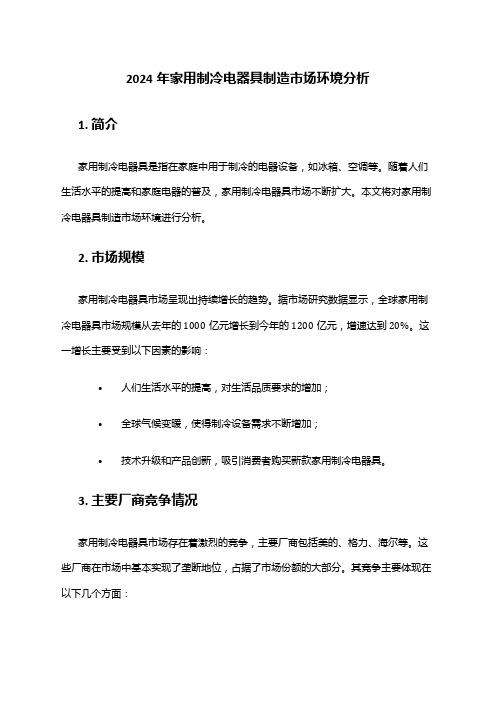 2024 年家用制冷电器具制造市场环境分析

1. 简介

家用制冷电器具是指在家庭中用于制冷的电器设备，如冰箱、空调等。随着人们生活水平的提高和家庭电器的普及，家用制冷电器具市场不断扩大。本文将对家用制冷电器具制造市场环境进行分析。

2. 市场规模

家用制冷电器具市场呈现出持续增长的趋势。据市场研究数据显示，全球家用制冷电器具市场规模从去年的 1000 亿元增长到今年的 1200 亿元，增速达到 20%。这一增长主要受到以下因素的影响：

• 人们生活水平的提高，对生活品质要求的增加；

• 全球气候变暖，使得制冷设备需求不断增加；

• 技术升级和产品创新，吸引消费者购买新款家用制冷电器具。

3. 主要厂商竞争情况

家用制冷电器具市场存在着激烈的竞争，主要厂商包括美的、格力、海尔等。这些厂商在市场中基本实现了垄断地位，占据了市场份额的大部分。其竞争主要体现在以下几个方面：